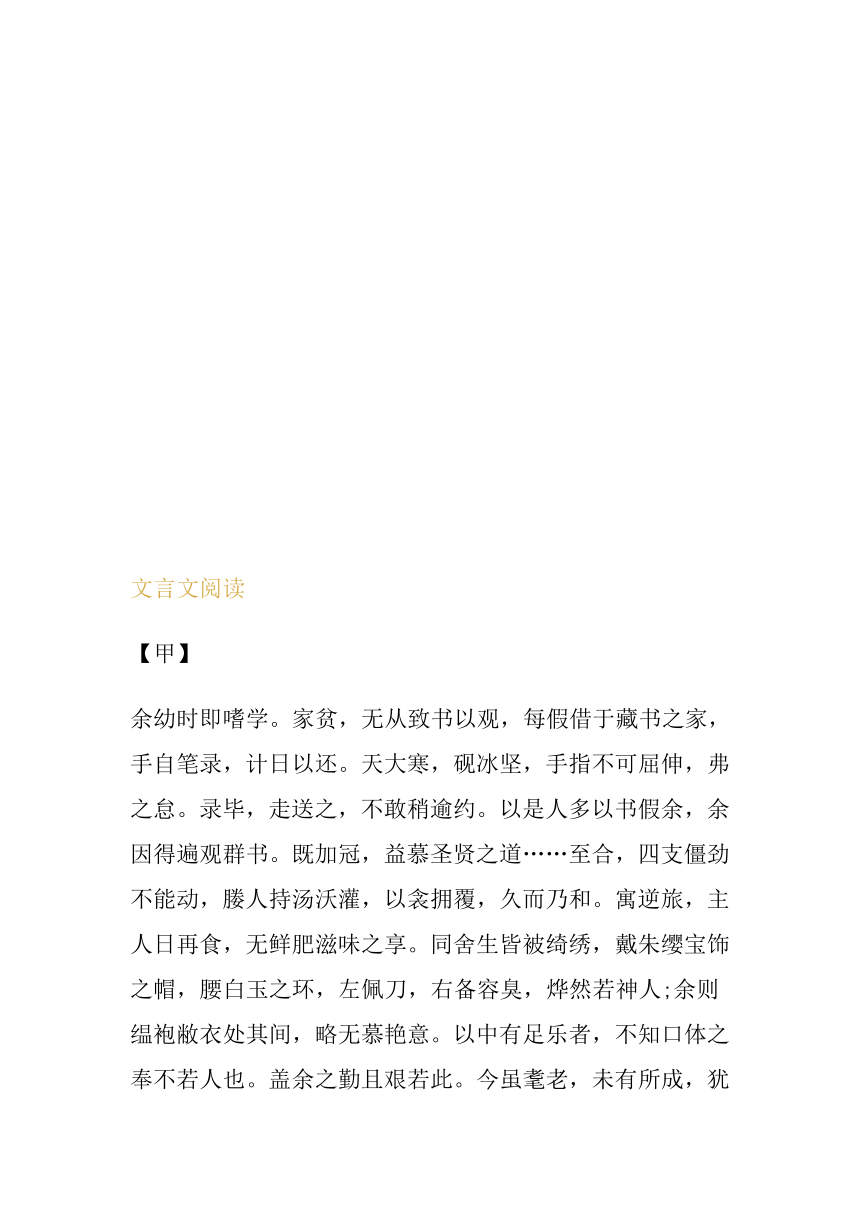 文言文阅读

【甲】

余幼时即嗜学。家贫，无从致书以观，每假借于藏书之家，手自笔录，计日以还。天大寒，砚冰坚，手指不可屈伸，弗之怠。录毕，走送之，不敢稍逾约。以是人多以书假余，余因得遍观群书。既加冠，益慕圣贤之道……至合，四支僵劲不能动，媵人持汤沃灌，以衾拥覆，久而乃和。寓逆旅，主人日再食，无鲜肥滋味之享。同舍生皆被绮绣，戴朱缨宝饰之帽，腰白玉之环，左佩刀，右备容臭，烨然若神人;余则缊袍敝衣处其间，略无慕艳意。以中有足乐者，不知口体之奉不若人也。盖余之勤且艰若此。今虽耄老，未有所成，犹